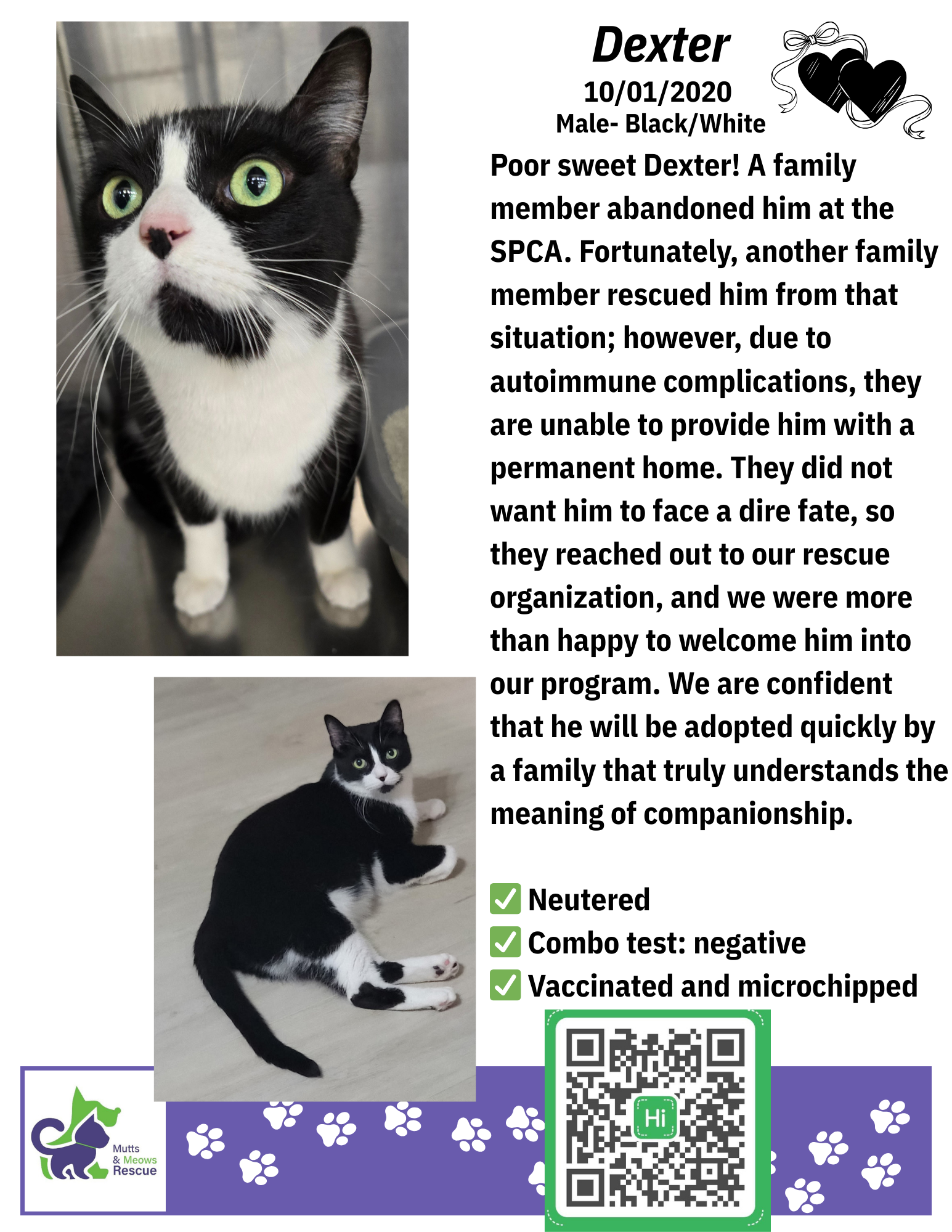 Dexter
10/01/2020
Male- Black/White

Poor sweet Dexter! A family member abandoned him at the SPCA. Fortunately, another family member rescued him from that situation; however, due to autoimmune complications, they are unable to provide him with a permanent home. They did not want him to face a dire fate, so they reached out to our rescue organization, and we were more than happy to welcome him into our program. We are confident that he will be adopted quickly by a family that truly understands the meaning of companionship.

☑ Neutered
☑ Combo test: negative
☑ Vaccinated and microchipped

Mutts
& Meows
Rescue

Hi